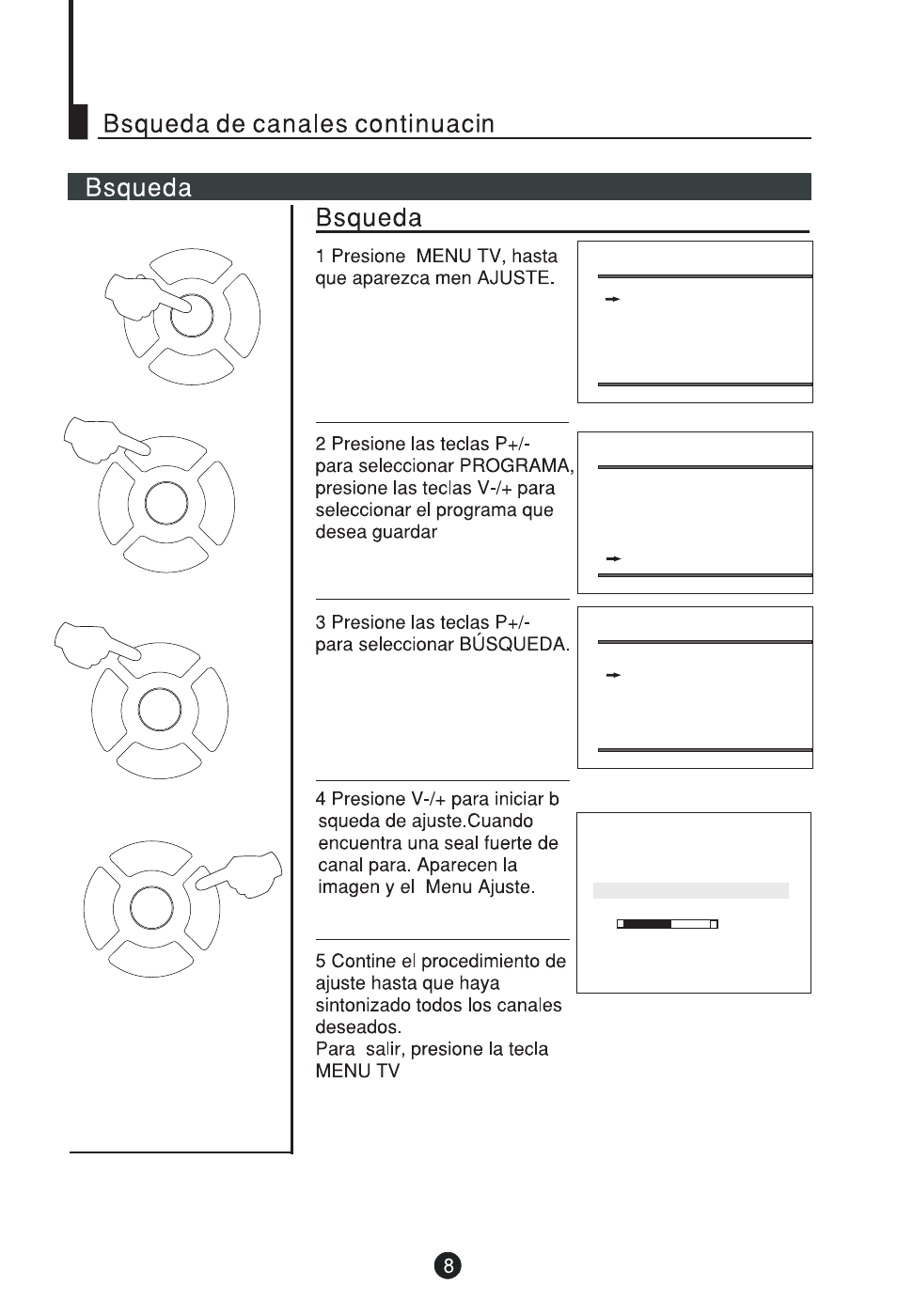 Bsqueda de canales continuacin

Bsqueda

Bsqueda

1 Presione MENU TV, hasta que aparezca men AJUSTE.

2 Presione las teclas P+/- para seleccionar PROGRAMA, presione las teclas V-/+ para seleccionar el programa que desea guardar

3 Presione las teclas P+/- para seleccionar BÚSQUEDA.

4 Presione V-/+ para iniciar b squeda de ajuste.Cuando encuentra una seal fuerte de canal para. Aparecen la imagen y el Menu Ajuste.

5 Contine el procedimiento de ajuste hasta que haya sintonizado todos los canales deseados.
Para salir, presione la tecla MENU TV

8